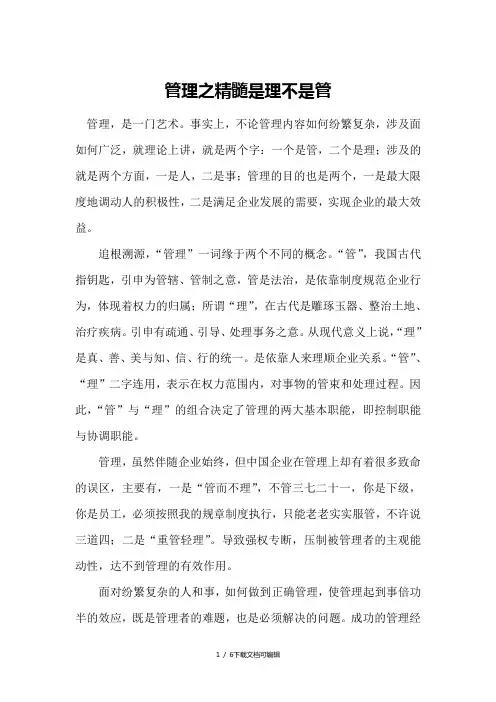 管理之精髓是理不是管

管理，是一门艺术。事实上，不论管理内容如何纷繁复杂，涉及面如何广泛，就理论上讲，就是两个字：一个是管，二个是理；涉及的就是两个方面，一是人，二是事；管理的目的也是两个，一是最大限度地调动人的积极性，二是满足企业发展的需要，实现企业的最大效益。

追根溯源，“管理”一词缘于两个不同的概念。“管”，我国古代指钥匙，引申为管辖、管制之意，管是法治，是依靠制度规范企业行为，体现着权力的归属；所谓“理”，在古代是雕琢玉器、整治土地、治疗疾病。引申有疏通、引导、处理事务之意。从现代意义上说，“理”是真、善、美与知、信、行的统一。是依靠人来理顺企业关系。“管”、“理”二字连用，表示在权力范围内，对事物的管束和处理过程。因此，“管”与“理”的组合决定了管理的两大基本职能，即控制职能与协调职能。

管理，虽然伴随企业始终，但中国企业在管理上却有着很多致命的误区，主要有，一是“管而不理”，不管三七二十一，你是下级，你是员工，必须按照我的规章制度执行，只能老老实实服管，不许说三道四；二是“重管轻理”。导致强权专断，压制被管理者的主观能动性，达不到管理的有效作用。

面对纷繁复杂的人和事，如何做到正确管理，使管理起到事倍功半的效应，既是管理者的难题，也是必须解决的问题。成功的管理经

1 / 6下载文档可编辑